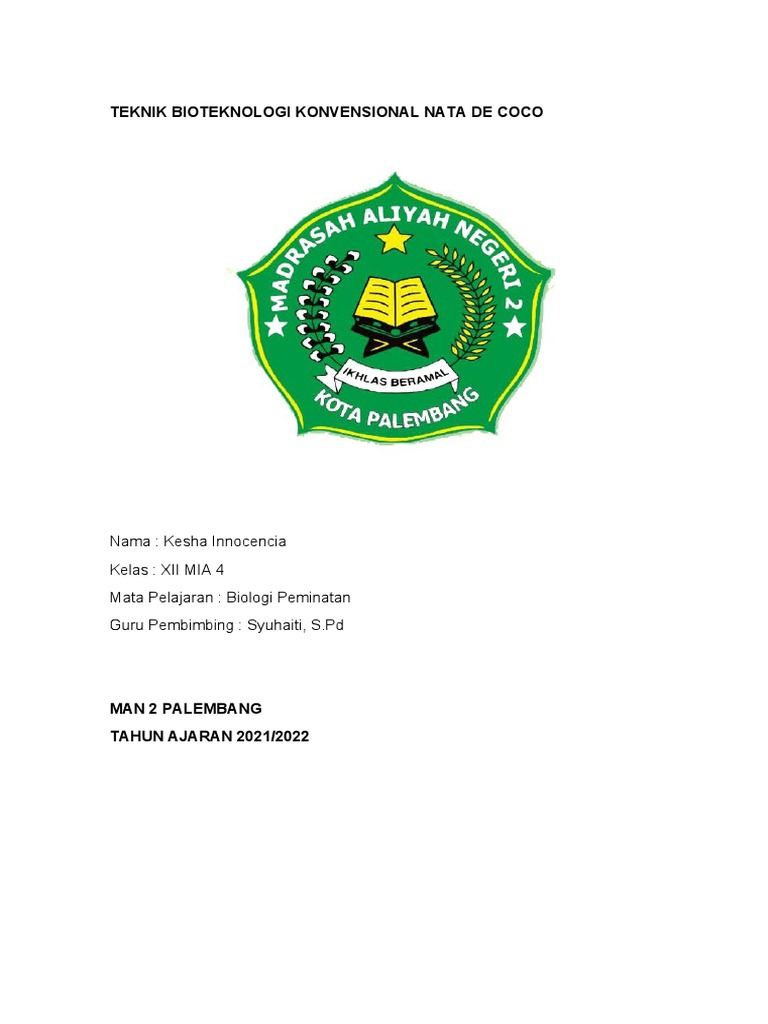 TEKNIK BIOTEKNOLOGI KONVENSIONAL NATA DE COCO

MADRASAH ALIYAH NEGERI 2

IKHLAS BERAMAL

KOTA PALEMBANG

Nama : Kesha Innocencia

Kelas : XII MIA 4

Mata Pelajaran : Biologi Peminatan

Guru Pembimbing : Syuhaiti, S.Pd

MAN 2 PALEMBANG

TAHUN AJARAN 2021/2022